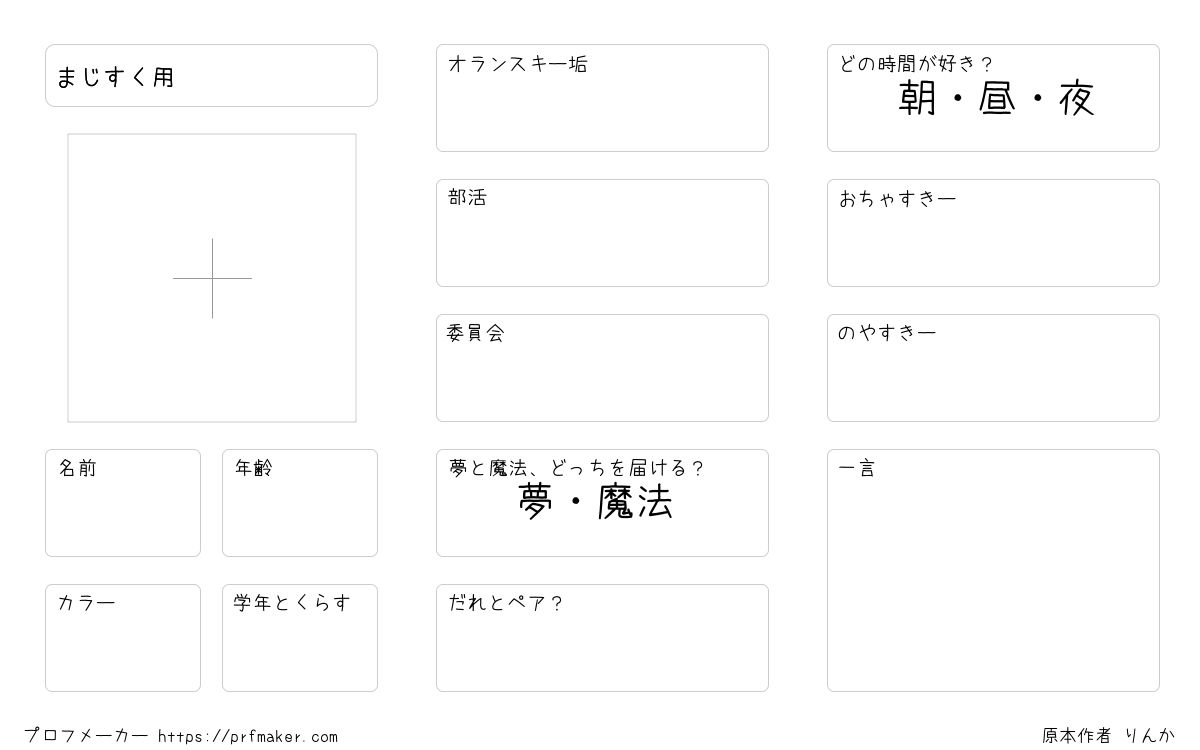 まじすく用

名前

年齢

カラー

学年とくらす

オランスキー垢

部活

委員会

夢と魔法、どっちを届ける?
夢・魔法

だれとペア?

どの時間が好き?
朝・昼・夜

おちゃすきー

のやすきー

一言

プロフメーカー https://prfmaker.com

原本作者 りんか